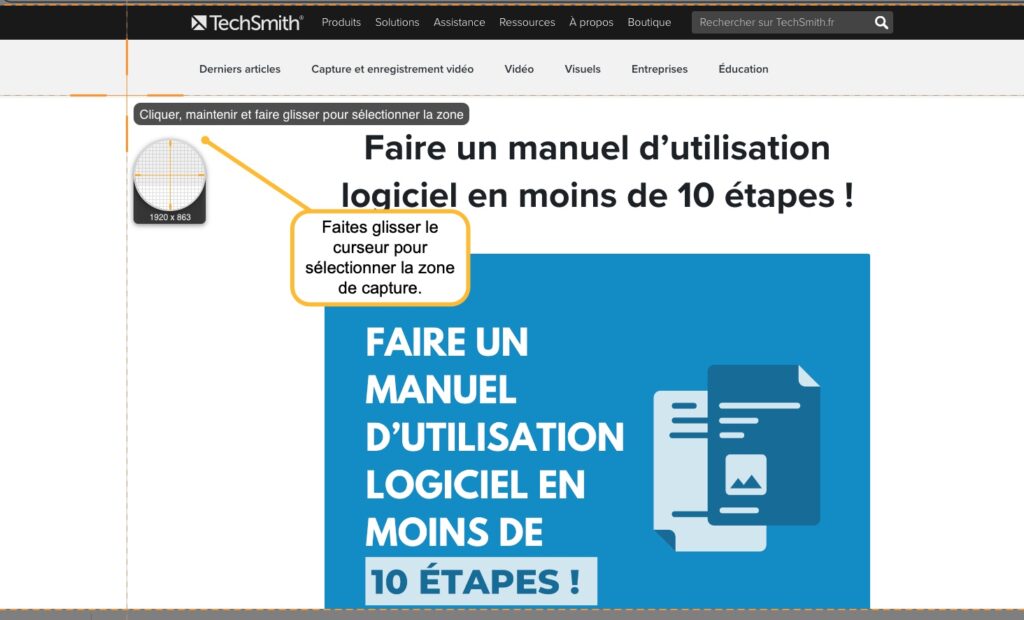 TechSmith® Produits Solutions Assistance Ressources À propos Boutique Rechercher sur TechSmith.fr

Derniers articles Capture et enregistrement vidéo Vidéo Visuels Entreprises Éducation

Cliquer, maintenir et faire glisser pour sélectionner la zone

1920 x 863

Faire un manuel d'utilisation logiciel en moins de 10 étapes !

Faites glisser le curseur pour sélectionner la zone de capture.

FAIRE UN MANUEL D'UTILISATION LOGICIEL EN MOINS DE 10 ÉTAPES !